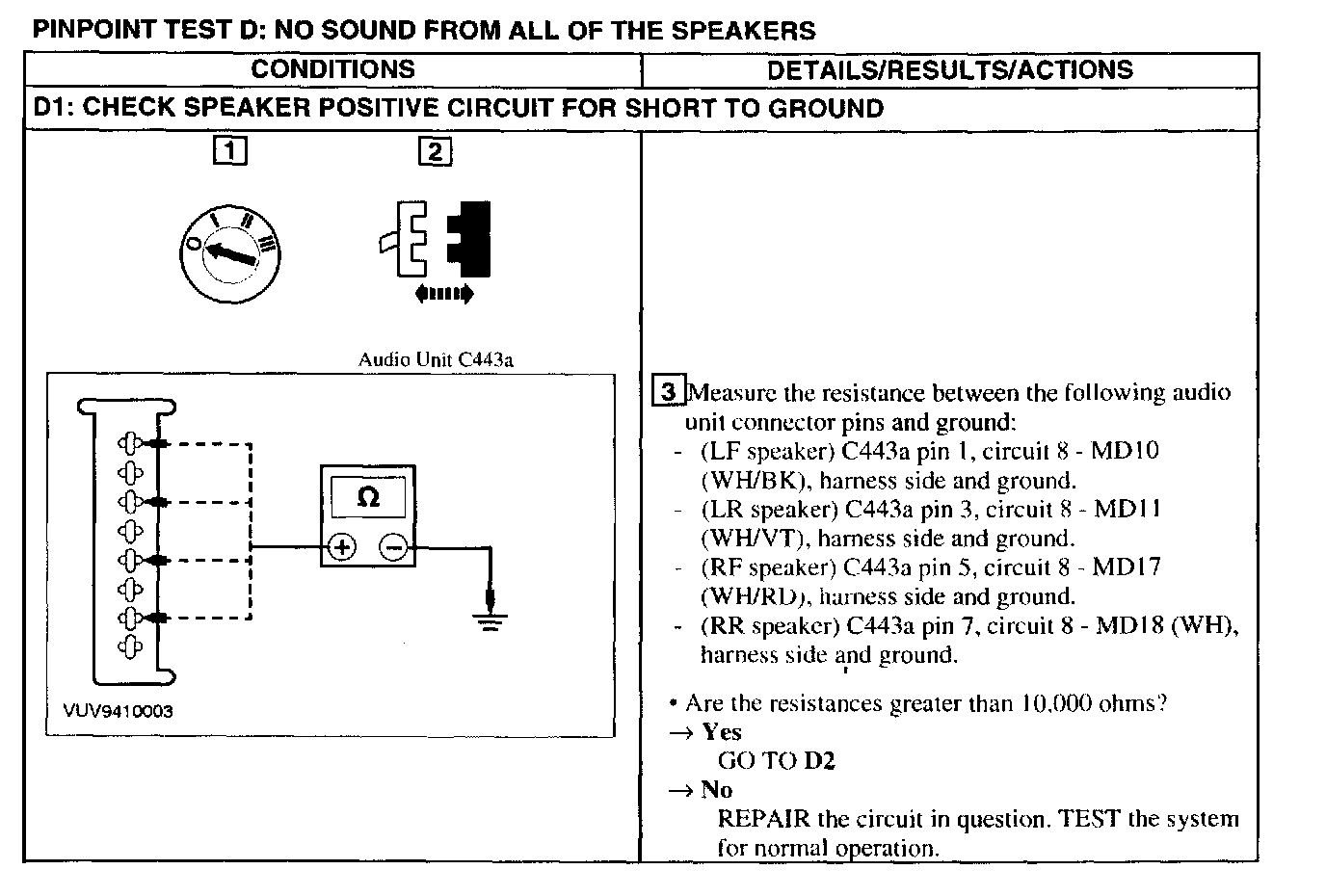 PINPOINT TEST D: NO SOUND FROM ALL OF THE SPEAKERS

| CONDITIONS | DETAILS/RESULTS/ACTIONS |
|---|---|
| D1: CHECK SPEAKER POSITIVE CIRCUIT FOR SHORT TO GROUND | |
| 1 2 O I II III Audio Unit C443a Ω + − VUV9410003 | 3 Measure the resistance between the following audio unit connector pins and ground: - (LF speaker) C443a pin 1, circuit 8 - MD10 (WH/BK), harness side and ground. - (LR speaker) C443a pin 3, circuit 8 - MD11 (WH/VT), harness side and ground. - (RF speaker) C443a pin 5, circuit 8 - MD17 (WH/RD), harness side and ground. - (RR speaker) C443a pin 7, circuit 8 - MD18 (WH), harness side and ground. • Are the resistances greater than 10,000 ohms? → **Yes** GO TO **D2** → **No** REPAIR the circuit in question. TEST the system for normal operation. |